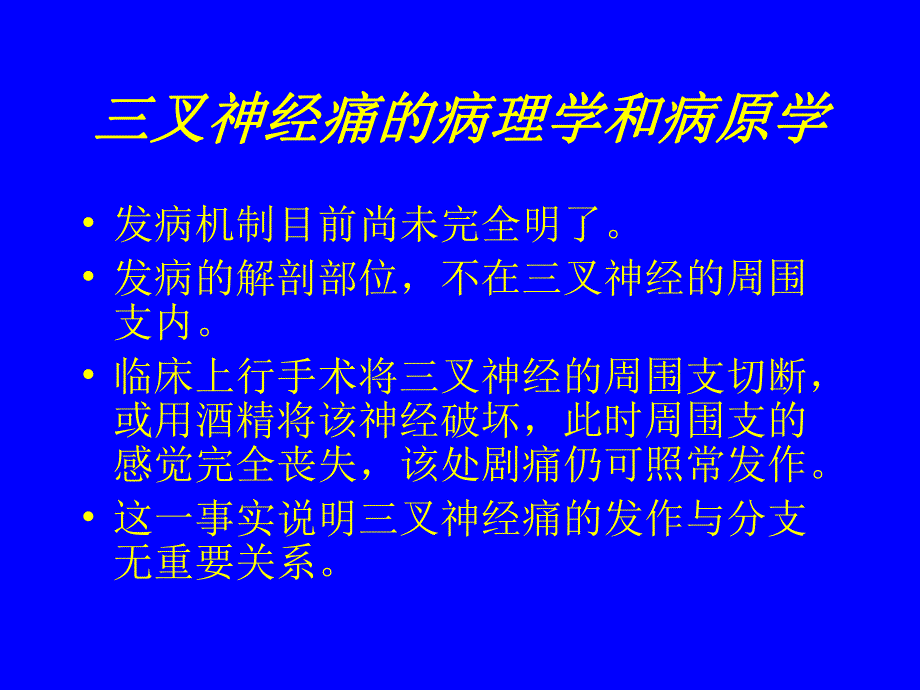 三叉神经痛的病理学和病原学

• 发病机制目前尚未完全明了。
• 发病的解剖部位，不在三叉神经的周围支内。
• 临床上行手术将三叉神经的周围支切断，或用酒精将该神经破坏，此时周围支的感觉完全丧失，该处剧痛仍可照常发作。
• 这一事实说明三叉神经痛的发作与分支无重要关系。